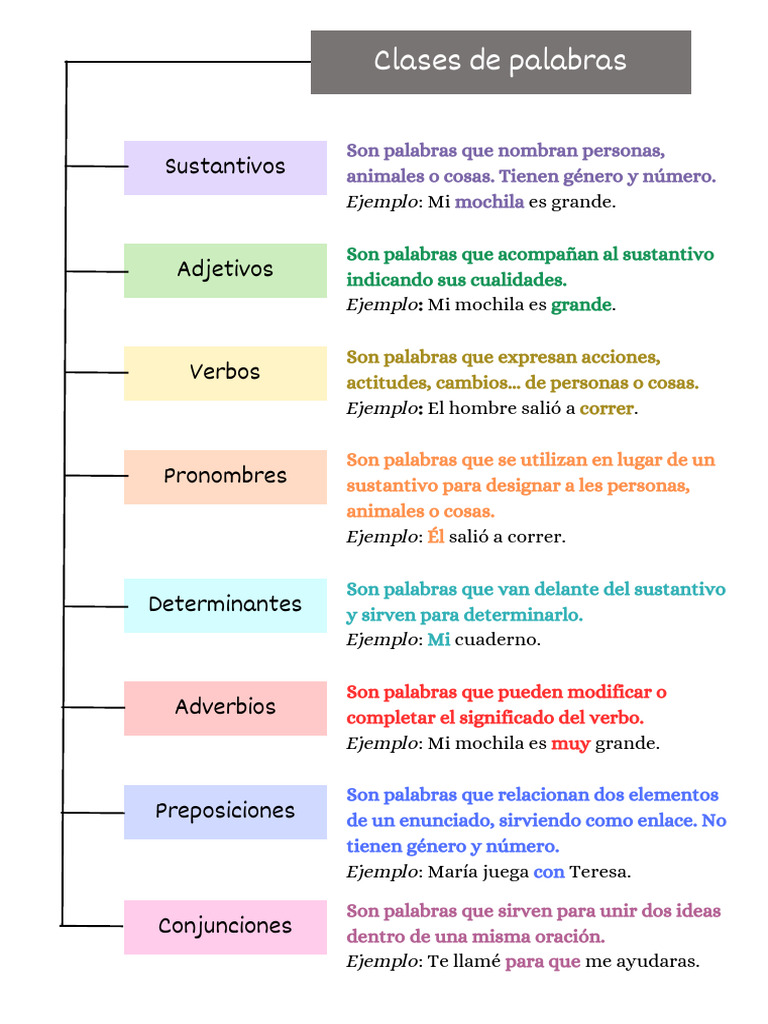 Clases de palabras

Sustantivos

Son palabras que nombran personas, animales o cosas. Tienen género y número.
Ejemplo: Mi mochila es grande.

Adjetivos

Son palabras que acompañan al sustantivo indicando sus cualidades.
Ejemplo: Mi mochila es grande.

Verbos

Son palabras que expresan acciones, actitudes, cambios... de personas o cosas.
Ejemplo: El hombre salió a correr.

Pronombres

Son palabras que se utilizan en lugar de un sustantivo para designar a les personas, animales o cosas.
Ejemplo: Él salió a correr.

Determinantes

Son palabras que van delante del sustantivo y sirven para determinarlo.
Ejemplo: Mi cuaderno.

Adverbios

Son palabras que pueden modificar o completar el significado del verbo.
Ejemplo: Mi mochila es muy grande.

Preposiciones

Son palabras que relacionan dos elementos de un enunciado, sirviendo como enlace. No tienen género y número.
Ejemplo: María juega con Teresa.

Conjunciones

Son palabras que sirven para unir dos ideas dentro de una misma oración.
Ejemplo: Te llamé para que me ayudaras.